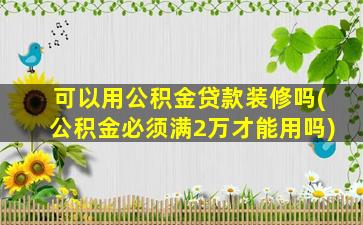 可以用公积金贷款装修吗(公积金必须满2万才能用吗)